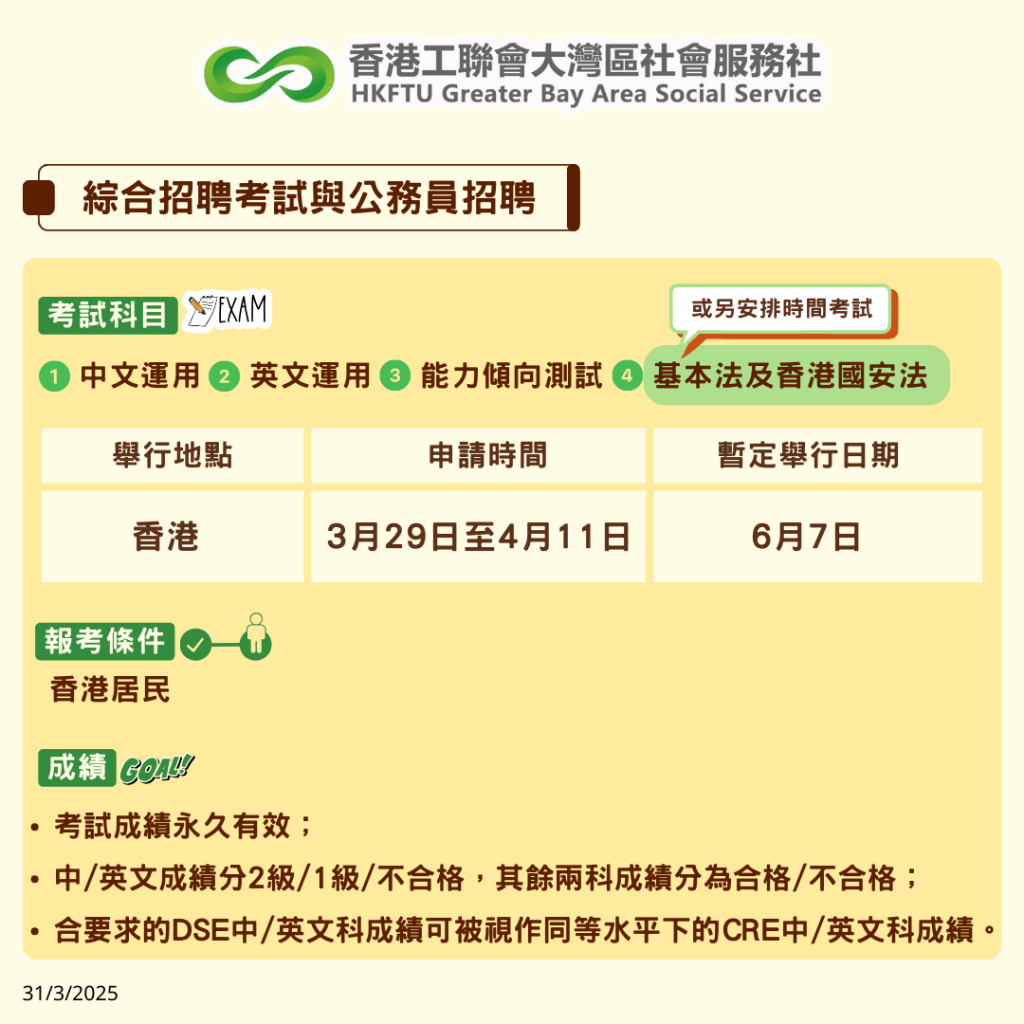 香港工聯會大灣區社會服務社
HKFTU Greater Bay Area Social Service

綜合招聘考試與公務員招聘

考試科目 EXAM

或另安排時間考試

1 中文運用 2 英文運用 3 能力傾向測試 4 基本法及香港國安法

| 舉行地點 | 申請時間 | 暫定舉行日期 |
|---|---|---|
| 香港 | 3月29日至4月11日 | 6月7日 |

報考條件

香港居民

成績 GOAL!

• 考試成績永久有效；
• 中/英文成績分2級/1級/不合格，其餘兩科成績分為合格/不合格；
• 合要求的DSE中/英文科成績可被視作同等水平下的CRE中/英文科成績。

31/3/2025